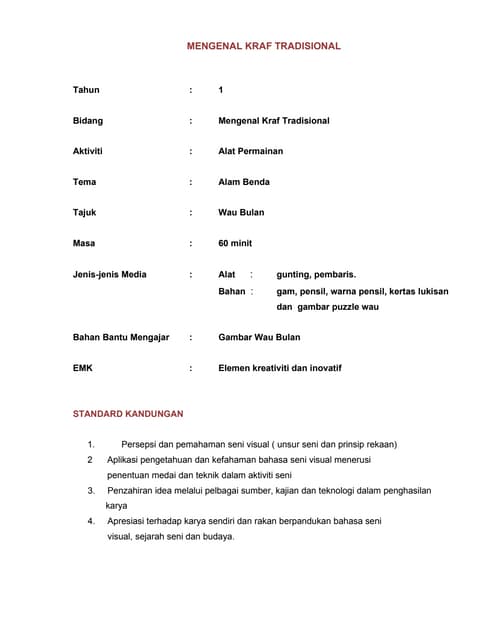 MENGENAL KRAF TRADISIONAL

Tahun : 1

Bidang : Mengenal Kraf Tradisional

Aktiviti : Alat Permainan

Tema : Alam Benda

Tajuk : Wau Bulan

Masa : 60 minit

Jenis-jenis Media : Alat : gunting, pembaris.
Bahan : gam, pensil, warna pensil, kertas lukisan dan gambar puzzle wau

Bahan Bantu Mengajar : Gambar Wau Bulan

EMK : Elemen kreativiti dan inovatif

STANDARD KANDUNGAN

1. Persepsi dan pemahaman seni visual ( unsur seni dan prinsip rekaan)
2 Aplikasi pengetahuan dan kefahaman bahasa seni visual menerusi penentuan medai dan teknik dalam aktiviti seni
3. Penzahiran idea melalui pelbagai sumber, kajian dan teknologi dalam penghasilan karya
4. Apresiasi terhadap karya sendiri dan rakan berpandukan bahasa seni visual, sejarah seni dan budaya.